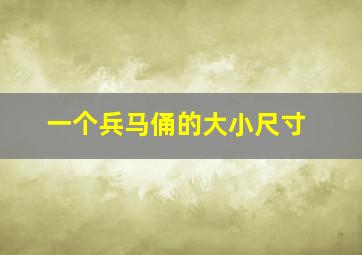 一个兵马俑的大小尺寸